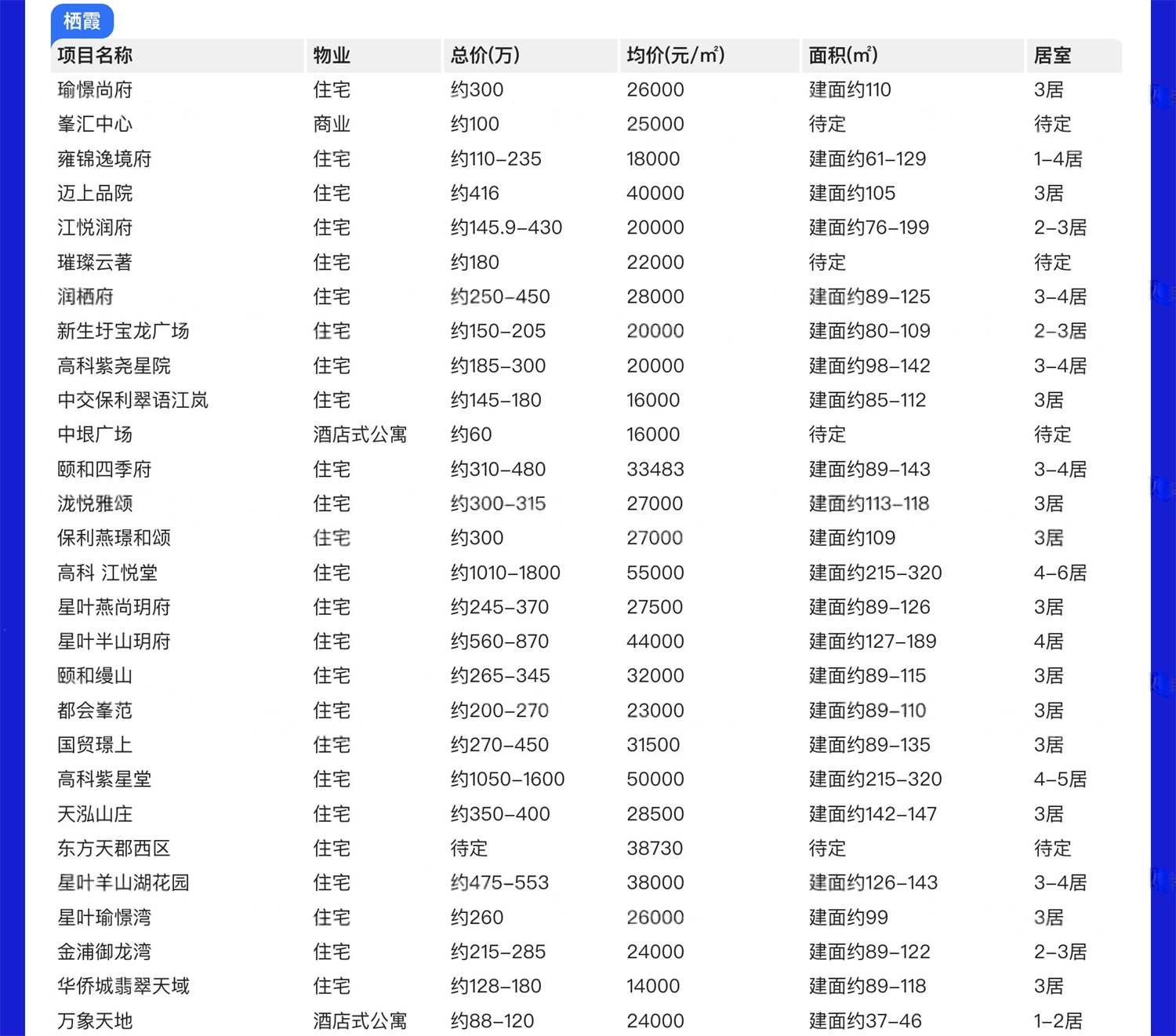 栖霞

| 项目名称 | 物业 | 总价(万) | 均价(元/㎡) | 面积(㎡) | 居室 |
|---|---|---|---|---|---|
| 瑜憬尚府 | 住宅 | 约300 | 26000 | 建面约110 | 3居 |
| 峯汇中心 | 商业 | 约100 | 25000 | 待定 | 待定 |
| 雍锦逸境府 | 住宅 | 约110-235 | 18000 | 建面约61-129 | 1-4居 |
| 迈上品院 | 住宅 | 约416 | 40000 | 建面约105 | 3居 |
| 江悦润府 | 住宅 | 约145.9-430 | 20000 | 建面约76-199 | 2-3居 |
| 璀璨云著 | 住宅 | 约180 | 22000 | 待定 | 待定 |
| 润栖府 | 住宅 | 约250-450 | 28000 | 建面约89-125 | 3-4居 |
| 新生圩宝龙广场 | 住宅 | 约150-205 | 20000 | 建面约80-109 | 2-3居 |
| 高科紫尧星院 | 住宅 | 约185-300 | 20000 | 建面约98-142 | 3-4居 |
| 中交保利翠语江岚 | 住宅 | 约145-180 | 16000 | 建面约85-112 | 3居 |
| 中垠广场 | 酒店式公寓 | 约60 | 16000 | 待定 | 待定 |
| 颐和四季府 | 住宅 | 约310-480 | 33483 | 建面约89-143 | 3-4居 |
| 泷悦雅颂 | 住宅 | 约300-315 | 27000 | 建面约113-118 | 3居 |
| 保利燕璟和颂 | 住宅 | 约300 | 27000 | 建面约109 | 3居 |
| 高科 江悦堂 | 住宅 | 约1010-1800 | 55000 | 建面约215-320 | 4-6居 |
| 星叶燕尚玥府 | 住宅 | 约245-370 | 27500 | 建面约89-126 | 3居 |
| 星叶半山玥府 | 住宅 | 约560-870 | 44000 | 建面约127-189 | 4居 |
| 颐和缦山 | 住宅 | 约265-345 | 32000 | 建面约89-115 | 3居 |
| 都会峯范 | 住宅 | 约200-270 | 23000 | 建面约89-110 | 3居 |
| 国贸璟上 | 住宅 | 约270-450 | 31500 | 建面约89-135 | 3居 |
| 高科紫星堂 | 住宅 | 约1050-1600 | 50000 | 建面约215-320 | 4-5居 |
| 天泓山庄 | 住宅 | 约350-400 | 28500 | 建面约142-147 | 3居 |
| 东方天郡西区 | 住宅 | 待定 | 38730 | 待定 | 待定 |
| 星叶羊山湖花园 | 住宅 | 约475-553 | 38000 | 建面约126-143 | 3-4居 |
| 星叶瑜憬湾 | 住宅 | 约260 | 26000 | 建面约99 | 3居 |
| 金浦御龙湾 | 住宅 | 约215-285 | 24000 | 建面约89-122 | 2-3居 |
| 华侨城翡翠天域 | 住宅 | 约128-180 | 14000 | 建面约89-118 | 3居 |
| 万象天地 | 酒店式公寓 | 约88-120 | 24000 | 建面约37-46 | 1-2居 |